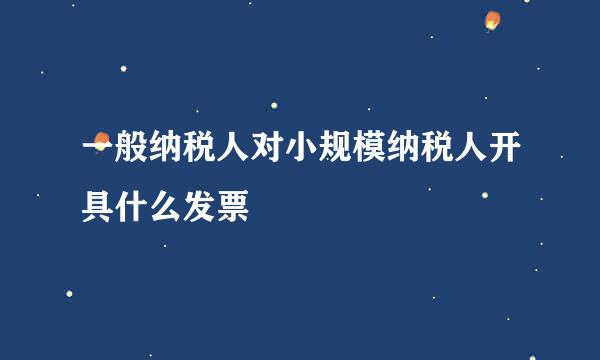 一般纳税人对小规模纳税人开具什么发票